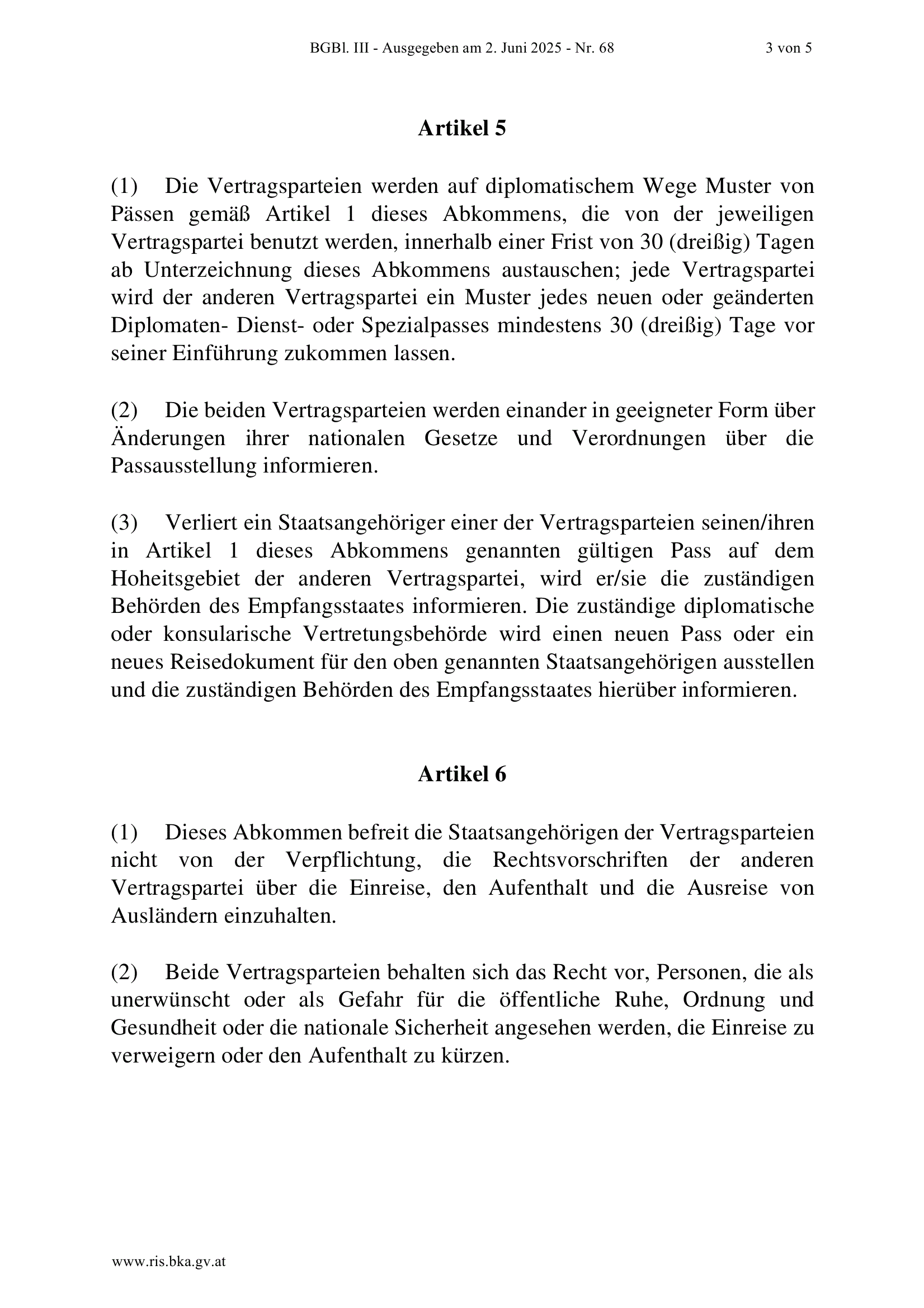 BGBl. III - Ausgegeben am 2. Juni 2025 - Nr. 68 3 von 5

Artikel 5

(1) Die Vertragsparteien werden auf diplomatischem Wege Muster von Pässen gemäß Artikel 1 dieses Abkommens, die von der jeweiligen Vertragspartei benutzt werden, innerhalb einer Frist von 30 (dreißig) Tagen ab Unterzeichnung dieses Abkommens austauschen; jede Vertragspartei wird der anderen Vertragspartei ein Muster jedes neuen oder geänderten Diplomaten- Dienst- oder Spezialpasses mindestens 30 (dreißig) Tage vor seiner Einführung zukommen lassen.

(2) Die beiden Vertragsparteien werden einander in geeigneter Form über Änderungen ihrer nationalen Gesetze und Verordnungen über die Passausstellung informieren.

(3) Verliert ein Staatsangehöriger einer der Vertragsparteien seinen/ihren in Artikel 1 dieses Abkommens genannten gültigen Pass auf dem Hoheitsgebiet der anderen Vertragspartei, wird er/sie die zuständigen Behörden des Empfangsstaates informieren. Die zuständige diplomatische oder konsularische Vertretungsbehörde wird einen neuen Pass oder ein neues Reisedokument für den oben genannten Staatsangehörigen ausstellen und die zuständigen Behörden des Empfangsstaates hierüber informieren.

Artikel 6

(1) Dieses Abkommen befreit die Staatsangehörigen der Vertragsparteien nicht von der Verpflichtung, die Rechtsvorschriften der anderen Vertragspartei über die Einreise, den Aufenthalt und die Ausreise von Ausländern einzuhalten.

(2) Beide Vertragsparteien behalten sich das Recht vor, Personen, die als unerwünscht oder als Gefahr für die öffentliche Ruhe, Ordnung und Gesundheit oder die nationale Sicherheit angesehen werden, die Einreise zu verweigern oder den Aufenthalt zu kürzen.

www.ris.bka.gv.at